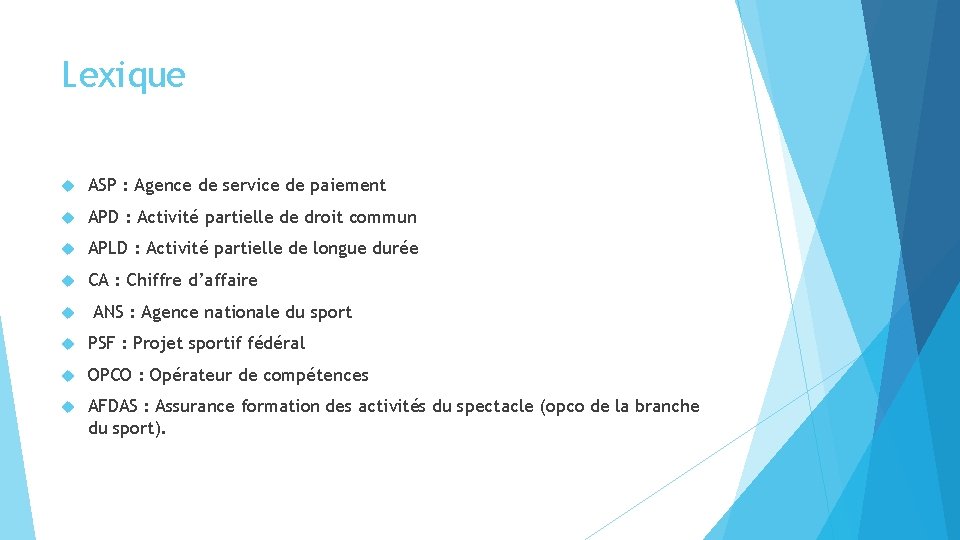 Lexique

ASP : Agence de service de paiement

APD : Activité partielle de droit commun

APLD : Activité partielle de longue durée

CA : Chiffre d'affaire

ANS : Agence nationale du sport

PSF : Projet sportif fédéral

OPCO : Opérateur de compétences

AFDAS : Assurance formation des activités du spectacle (opco de la branche du sport).